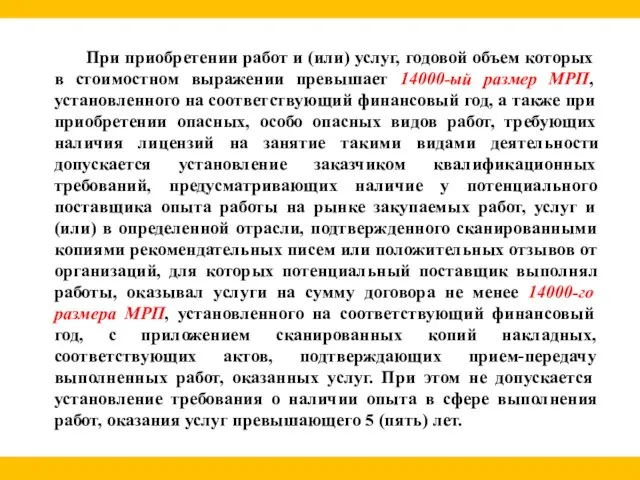 При приобретении работ и (или) услуг, годовой объем которых в стоимостном выражении превышает 14000-ый размер МРП, установленного на соответствующий финансовый год, а также при приобретении опасных, особо опасных видов работ, требующих наличия лицензий на занятие такими видами деятельности допускается установление заказчиком квалификационных требований, предусматривающих наличие у потенциального поставщика опыта работы на рынке закупаемых работ, услуг и (или) в определенной отрасли, подтвержденного сканированными копиями рекомендательных писем или положительных отзывов от организаций, для которых потенциальный поставщик выполнял работы, оказывал услуги на сумму договора не менее 14000-го размера МРП, установленного на соответствующий финансовый год, с приложением сканированных копий накладных, соответствующих актов, подтверждающих прием-передачу выполненных работ, оказанных услуг. При этом не допускается установление требования о наличии опыта в сфере выполнения работ, оказания услуг превышающего 5 (пять) лет.